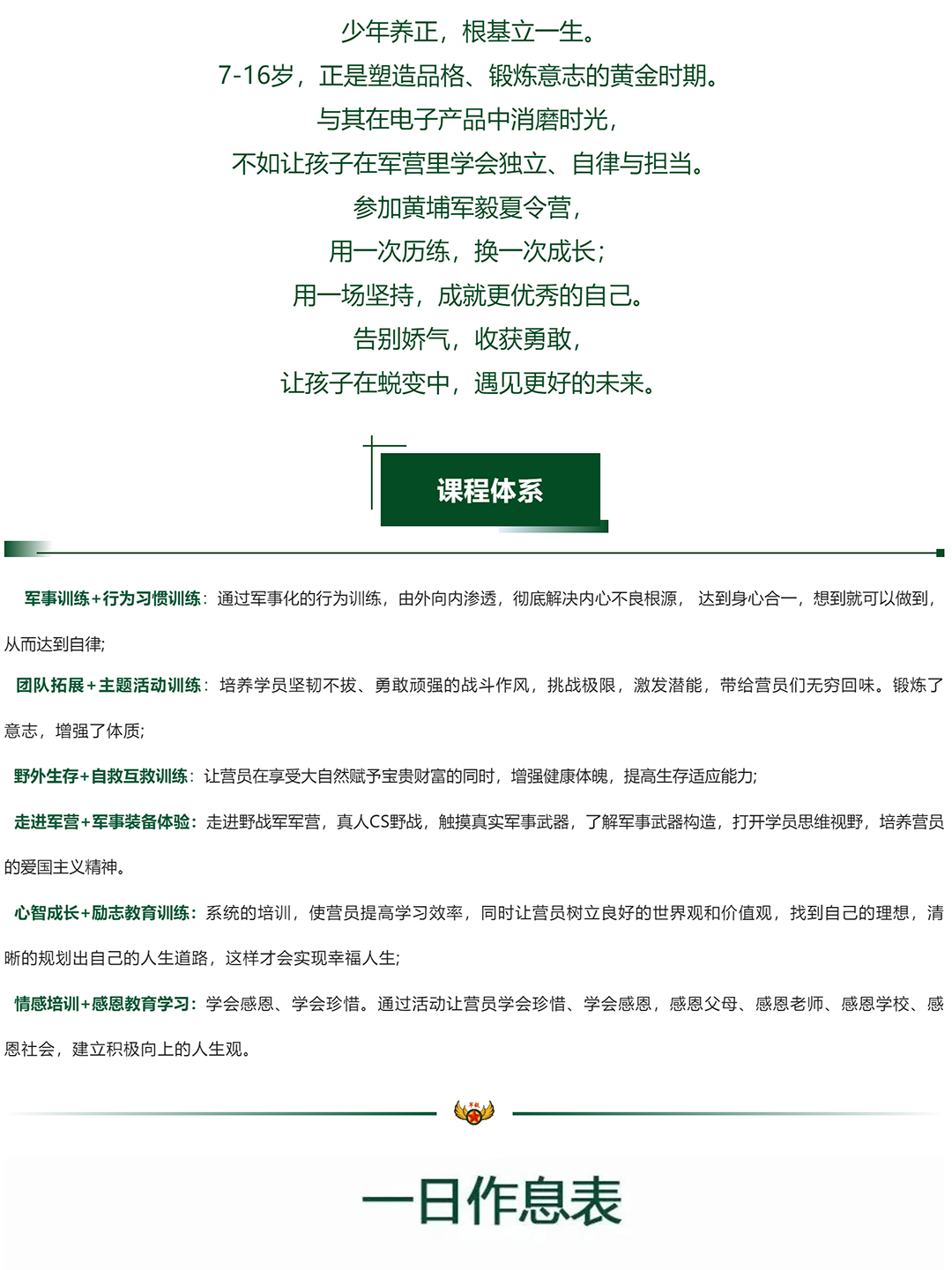 少年养正，根基立一生。
7-16岁，正是塑造品格、锻炼意志的黄金时期。
与其在电子产品中消磨时光，
不如让孩子在军营里学会独立、自律与担当。
参加黄埔军毅夏令营，
用一次历练，换一次成长；
用一场坚持，成就更优秀的自己。
告别娇气，收获勇敢，
让孩子在蜕变中，遇见更好的未来。

课程体系

军事训练+行为习惯训练：通过军事化的行为训练，由外向内渗透，彻底解决内心不良根源， 达到身心合一，想到就可以做到，从而达到自律；

团队拓展+主题活动训练：培养学员坚韧不拔、勇敢顽强的战斗作风，挑战极限，激发潜能，带给营员们无穷回味。锻炼了意志，增强了体质；

野外生存+自救互救训练：让营员在享受大自然赋予宝贵财富的同时，增强健康体魄，提高生存适应能力；

走进军营+军事装备体验：走进野战军军营，真人CS野战，触摸真实军事武器，了解军事武器构造，打开学员思维视野，培养营员的爱国主义精神。

心智成长+励志教育训练：系统的培训，使营员提高学习效率，同时让营员树立良好的世界观和价值观，找到自己的理想，清晰的规划出自己的人生道路，这样才会实现幸福人生；

情感培训+感恩教育学习：学会感恩、学会珍惜。通过活动让营员学会珍惜、学会感恩，感恩父母、感恩老师、感恩学校、感恩社会，建立积极向上的人生观。

一日作息表